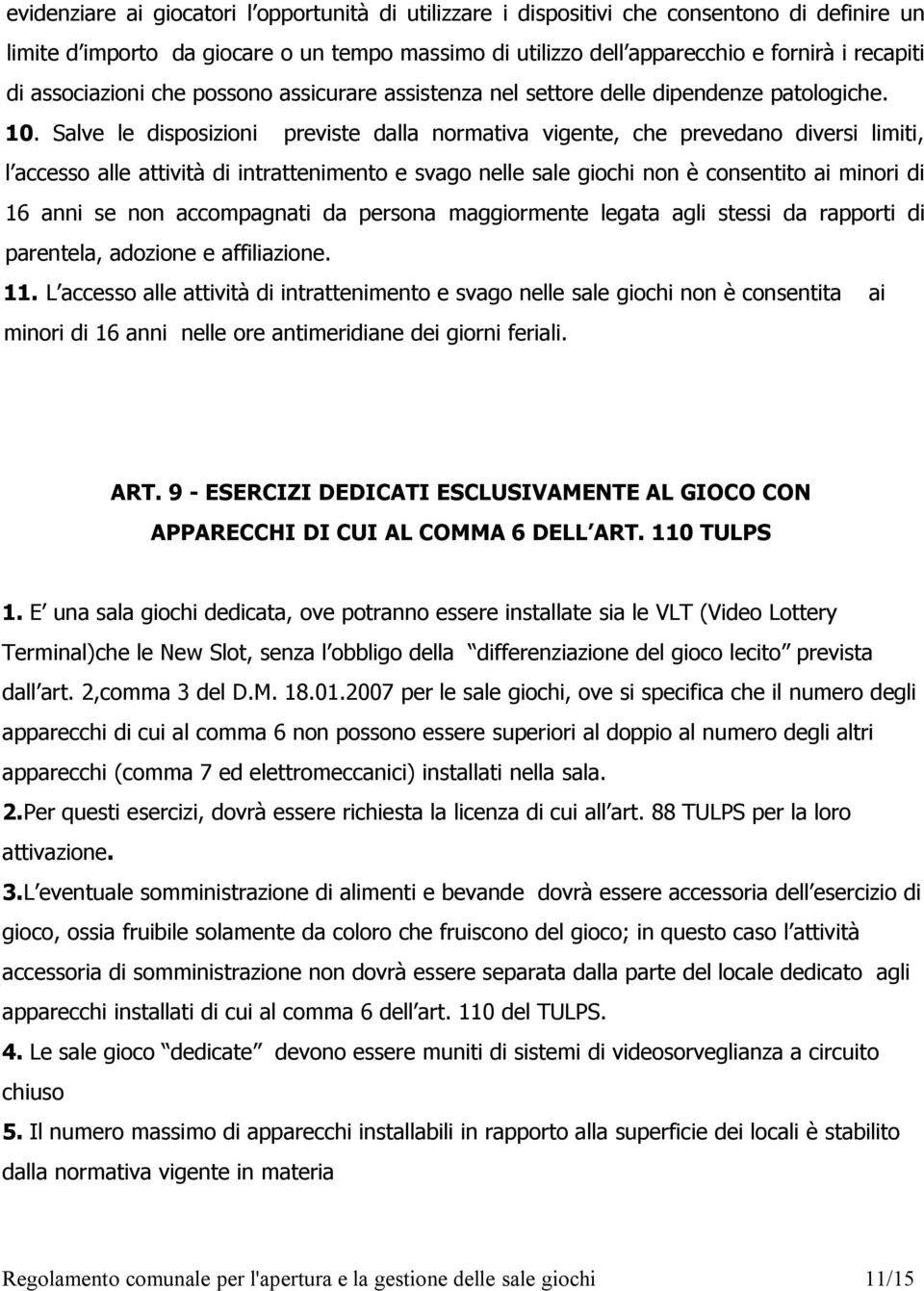 evidenziare ai giocatori l opportunità di utilizzare i dispositivi che consentono di definire un limite d importo da giocare o un tempo massimo di utilizzo dell apparecchio e fornirà i recapiti di associazioni che possono assicurare assistenza nel settore delle dipendenze patologiche.

10. Salve le disposizioni previste dalla normativa vigente, che prevedano diversi limiti, l accesso alle attività di intrattenimento e svago nelle sale giochi non è consentito ai minori di 16 anni se non accompagnati da persona maggiormente legata agli stessi da rapporti di parentela, adozione e affiliazione.

11. L accesso alle attività di intrattenimento e svago nelle sale giochi non è consentita ai minori di 16 anni nelle ore antimeridiane dei giorni feriali.

ART. 9 - ESERCIZI DEDICATI ESCLUSIVAMENTE AL GIOCO CON APPARECCHI DI CUI AL COMMA 6 DELL ART. 110 TULPS

1. E una sala giochi dedicata, ove potranno essere installate sia le VLT (Video Lottery Terminal)che le New Slot, senza l obbligo della differenziazione del gioco lecito prevista dall art. 2,comma 3 del D.M. 18.01.2007 per le sale giochi, ove si specifica che il numero degli apparecchi di cui al comma 6 non possono essere superiori al doppio al numero degli altri apparecchi (comma 7 ed elettromeccanici) installati nella sala.

2.Per questi esercizi, dovrà essere richiesta la licenza di cui all art. 88 TULPS per la loro attivazione.

3.L eventuale somministrazione di alimenti e bevande dovrà essere accessoria dell esercizio di gioco, ossia fruibile solamente da coloro che fruiscono del gioco; in questo caso l attività accessoria di somministrazione non dovrà essere separata dalla parte del locale dedicato agli apparecchi installati di cui al comma 6 dell art. 110 del TULPS.

4. Le sale gioco dedicate devono essere muniti di sistemi di videosorveglianza a circuito chiuso

5. Il numero massimo di apparecchi installabili in rapporto alla superficie dei locali è stabilito dalla normativa vigente in materia

Regolamento comunale per l'apertura e la gestione delle sale giochi 11/15